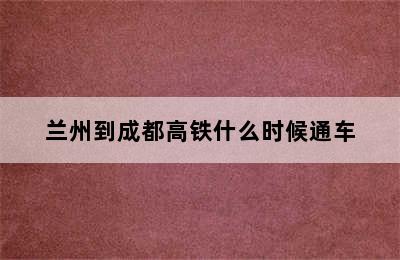 兰州到成都高铁什么时候通车